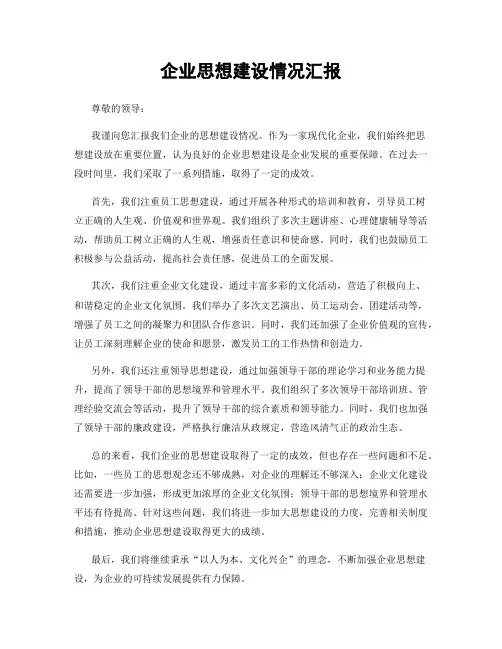 企业思想建设情况汇报

尊敬的领导：

我谨向您汇报我们企业的思想建设情况。作为一家现代化企业，我们始终把思想建设放在重要位置，认为良好的企业思想建设是企业发展的重要保障。在过去一段时间里，我们采取了一系列措施，取得了一定的成效。

首先，我们注重员工思想建设，通过开展各种形式的培训和教育，引导员工树立正确的人生观、价值观和世界观。我们组织了多次主题讲座、心理健康辅导等活动，帮助员工树立正确的人生观，增强责任意识和使命感。同时，我们也鼓励员工积极参与公益活动，提高社会责任感，促进员工的全面发展。

其次，我们注重企业文化建设，通过丰富多彩的文化活动，营造了积极向上、和谐稳定的企业文化氛围。我们举办了多次文艺演出、员工运动会、团建活动等，增强了员工之间的凝聚力和团队合作意识。同时，我们还加强了企业价值观的宣传，让员工深刻理解企业的使命和愿景，激发员工的工作热情和创造力。

另外，我们还注重领导思想建设，通过加强领导干部的理论学习和业务能力提升，提高了领导干部的思想境界和管理水平。我们组织了多次领导干部培训班、管理经验交流会等活动，提升了领导干部的综合素质和领导能力。同时，我们也加强了领导干部的廉政建设，严格执行廉洁从政规定，营造风清气正的政治生态。

总的来看，我们企业的思想建设取得了一定的成效，但也存在一些问题和不足。比如，一些员工的思想观念还不够成熟，对企业的理解还不够深入；企业文化建设还需要进一步加强，形成更加浓厚的企业文化氛围；领导干部的思想境界和管理水平还有待提高。针对这些问题，我们将进一步加大思想建设的力度，完善相关制度和措施，推动企业思想建设取得更大的成绩。

最后，我们将继续秉承“以人为本、文化兴企”的理念，不断加强企业思想建设，为企业的可持续发展提供有力保障。